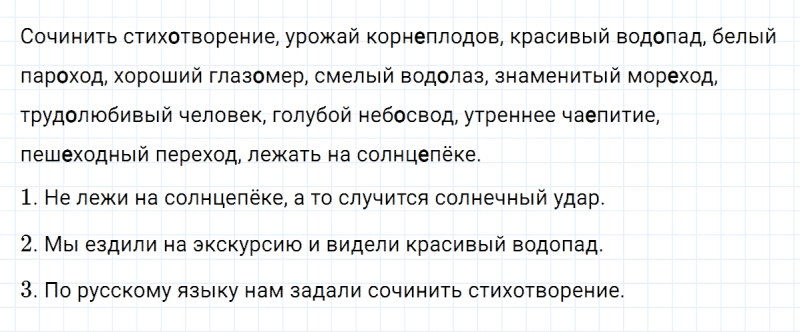 Сочинить стихотворение, урожай корнеплодов, красивый водопад, белый пароход, хороший глазомер, смелый водолаз, знаменитый мореход, трудолюбивый человек, голубой небосвод, утреннее чаепитие, пешеходный переход, лежать на солнцепёке.

1. Не лежи на солнцепёке, а то случится солнечный удар.

2. Мы ездили на экскурсию и видели красивый водопад.

3. По русскому языку нам задали сочинить стихотворение.